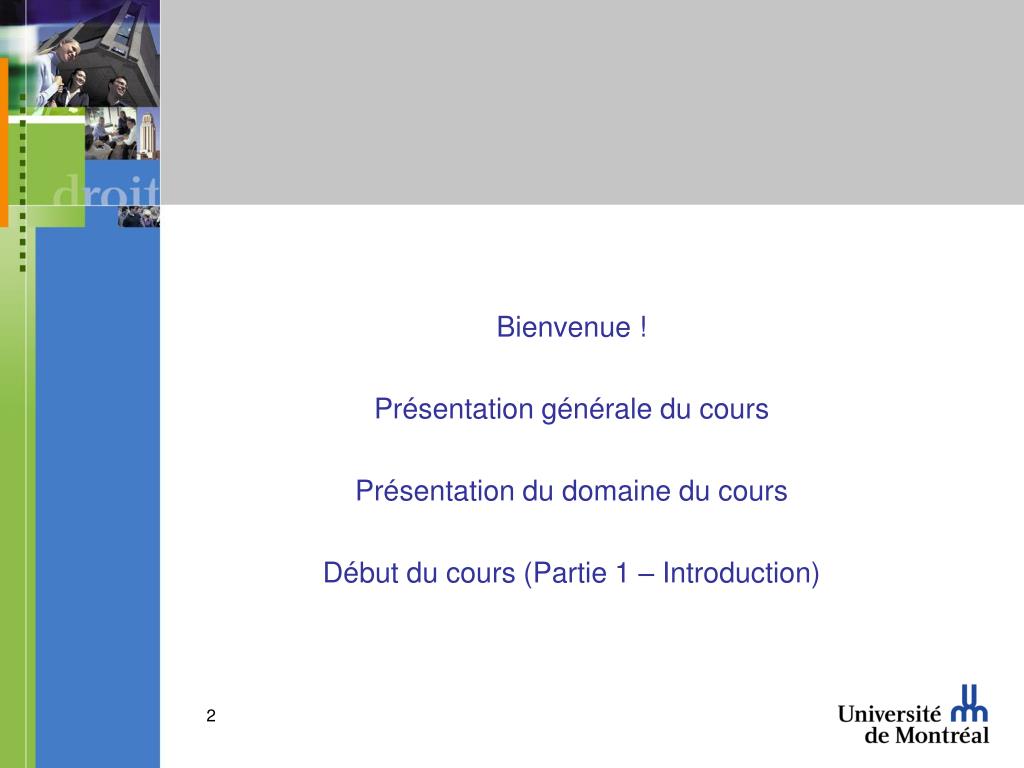 droit

Bienvenue !

Présentation générale du cours

Présentation du domaine du cours

Début du cours (Partie 1 – Introduction)

2

Université de Montréal